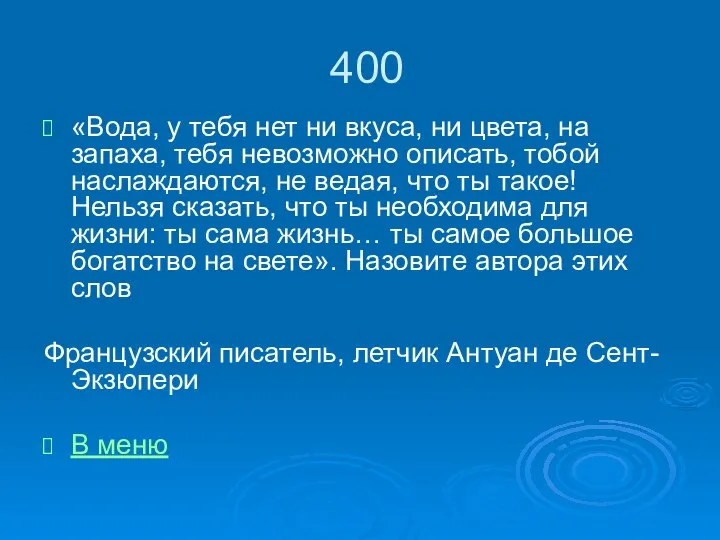 400

«Вода, у тебя нет ни вкуса, ни цвета, на запаха, тебя невозможно описать, тобой наслаждаются, не ведая, что ты такое! Нельзя сказать, что ты необходима для жизни: ты сама жизнь… ты самое большое богатство на свете». Назовите автора этих слов

Французский писатель, летчик Антуан де Сент-Экзюпери

В меню